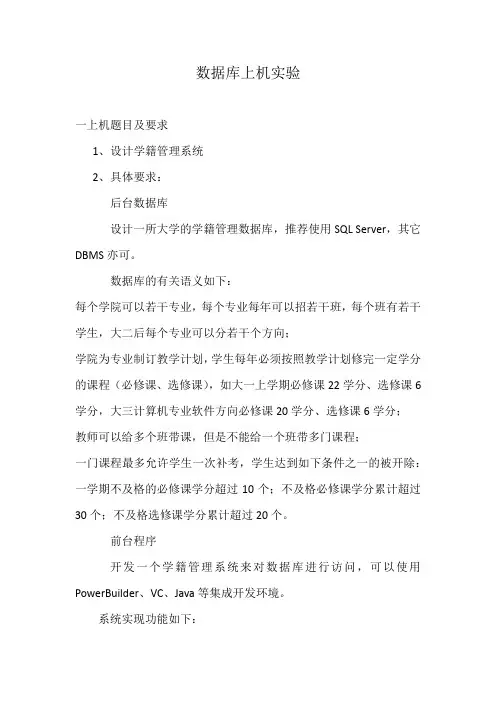 数据库上机实验

一上机题目及要求

1、设计学籍管理系统

2、具体要求：

后台数据库

设计一所大学的学籍管理数据库，推荐使用 SQL Server，其它 DBMS 亦可。

数据库的有关语义如下：

每个学院可以若干专业，每个专业每年可以招若干班，每个班有若干学生，大二后每个专业可以分若干个方向；

学院为专业制订教学计划，学生每年必须按照教学计划修完一定学分的课程（必修课、选修课），如大一上学期必修课 22 学分、选修课 6 学分，大三计算机专业软件方向必修课 20 学分、选修课 6 学分；

教师可以给多个班带课，但是不能给一个班带多门课程；

一门课程最多允许学生一次补考，学生达到如下条件之一的被开除：一学期不及格的必修课学分超过 10 个；不及格必修课学分累计超过 30 个；不及格选修课学分累计超过 20 个。

前台程序

开发一个学籍管理系统来对数据库进行访问，可以使用 PowerBuilder、VC、Java 等集成开发环境。

系统实现功能如下：